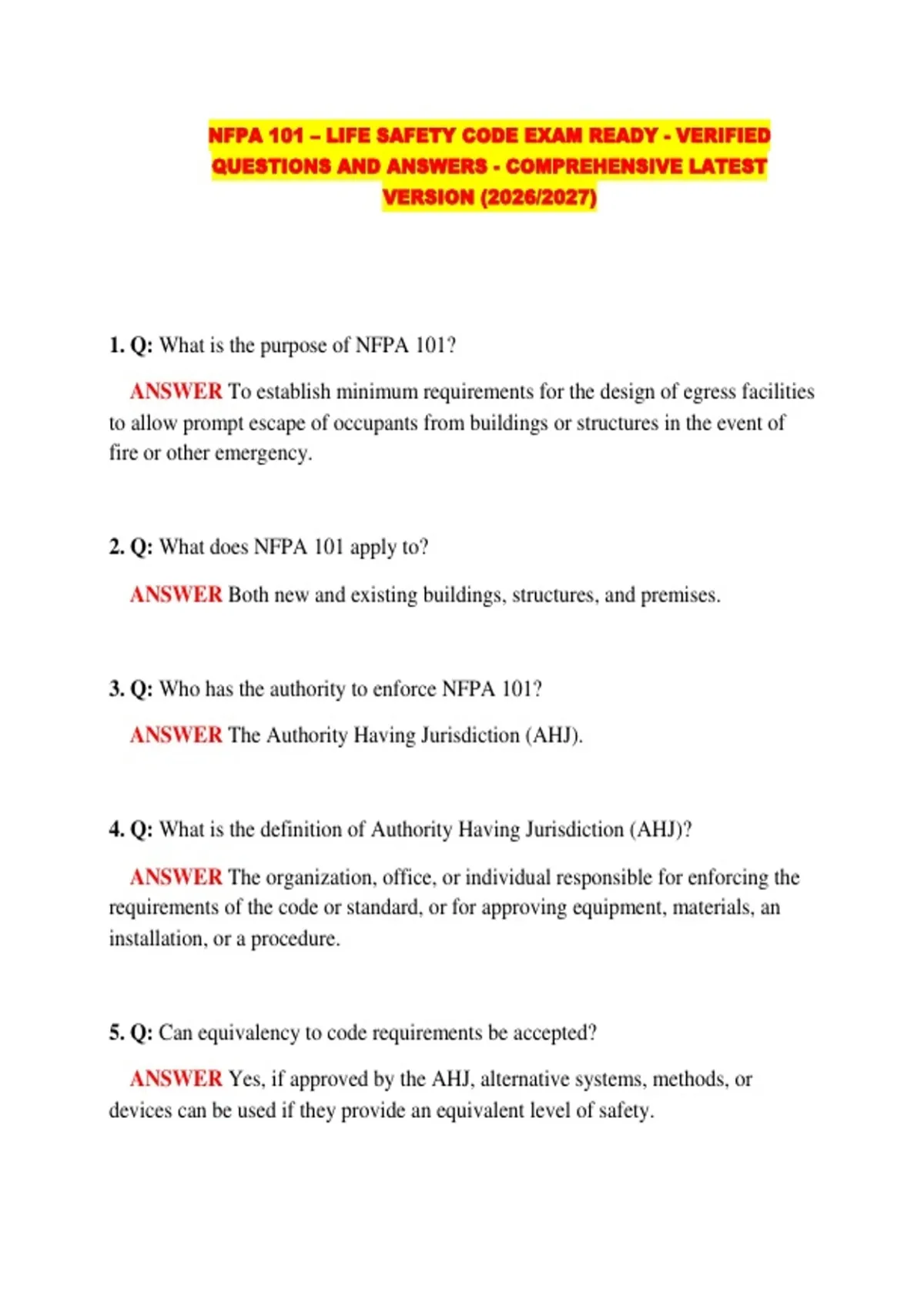 NFPA 101 – LIFE SAFETY CODE EXAM READY - VERIFIED QUESTIONS AND ANSWERS - COMPREHENSIVE LATEST VERSION (2026/2027)

1. Q: What is the purpose of NFPA 101?

ANSWER To establish minimum requirements for the design of egress facilities to allow prompt escape of occupants from buildings or structures in the event of fire or other emergency.

2. Q: What does NFPA 101 apply to?

ANSWER Both new and existing buildings, structures, and premises.

3. Q: Who has the authority to enforce NFPA 101?

ANSWER The Authority Having Jurisdiction (AHJ).

4. Q: What is the definition of Authority Having Jurisdiction (AHJ)?

ANSWER The organization, office, or individual responsible for enforcing the requirements of the code or standard, or for approving equipment, materials, an installation, or a procedure.

5. Q: Can equivalency to code requirements be accepted?

ANSWER Yes, if approved by the AHJ, alternative systems, methods, or devices can be used if they provide an equivalent level of safety.